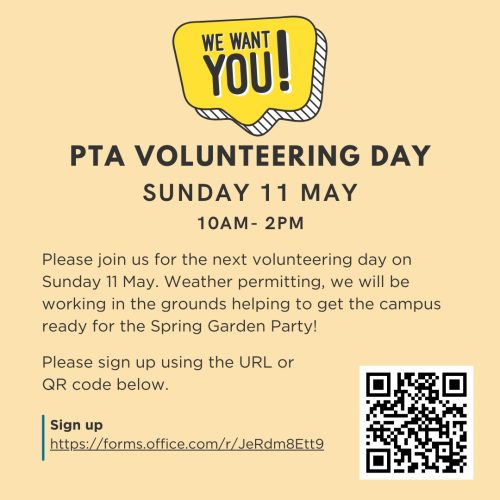 WE WANT YOU!

PTA VOLUNTEERING DAY

SUNDAY 11 MAY

10AM- 2PM

Please join us for the next volunteering day on Sunday 11 May. Weather permitting, we will be working in the grounds helping to get the campus ready for the Spring Garden Party!

Please sign up using the URL or QR code below.

Sign up
https://forms.office.com/r/JeRdm8Ett9